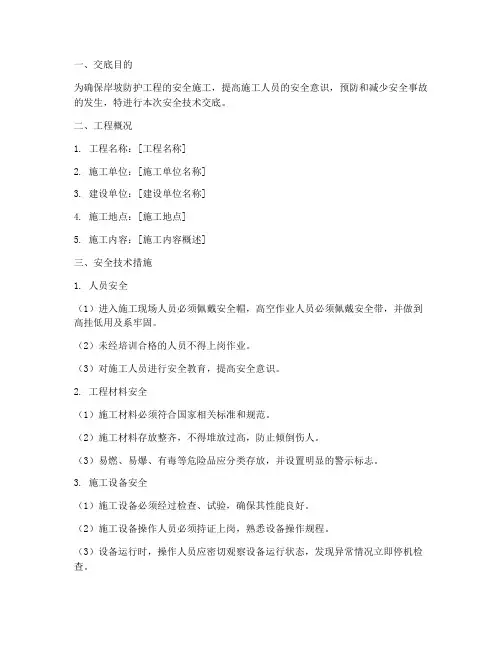 一、交底目的

为确保岸坡防护工程的安全施工，提高施工人员的安全意识，预防和减少安全事故的发生，特进行本次安全技术交底。

二、工程概况

1. 工程名称：[工程名称]

2. 施工单位：[施工单位名称]

3. 建设单位：[建设单位名称]

4. 施工地点：[施工地点]

5. 施工内容：[施工内容概述]

三、安全技术措施

1. 人员安全

（1）进入施工现场人员必须佩戴安全帽，高空作业人员必须佩戴安全带，并做到高挂低用及系牢固。

（2）未经培训合格的人员不得上岗作业。

（3）对施工人员进行安全教育，提高安全意识。

2. 工程材料安全

（1）施工材料必须符合国家相关标准和规范。

（2）施工材料存放整齐，不得堆放过高，防止倾倒伤人。

（3）易燃、易爆、有毒等危险品应分类存放，并设置明显的警示标志。

3. 施工设备安全

（1）施工设备必须经过检查、试验，确保其性能良好。

（2）施工设备操作人员必须持证上岗，熟悉设备操作规程。

（3）设备运行时，操作人员应密切观察设备运行状态，发现异常情况立即停机检查。